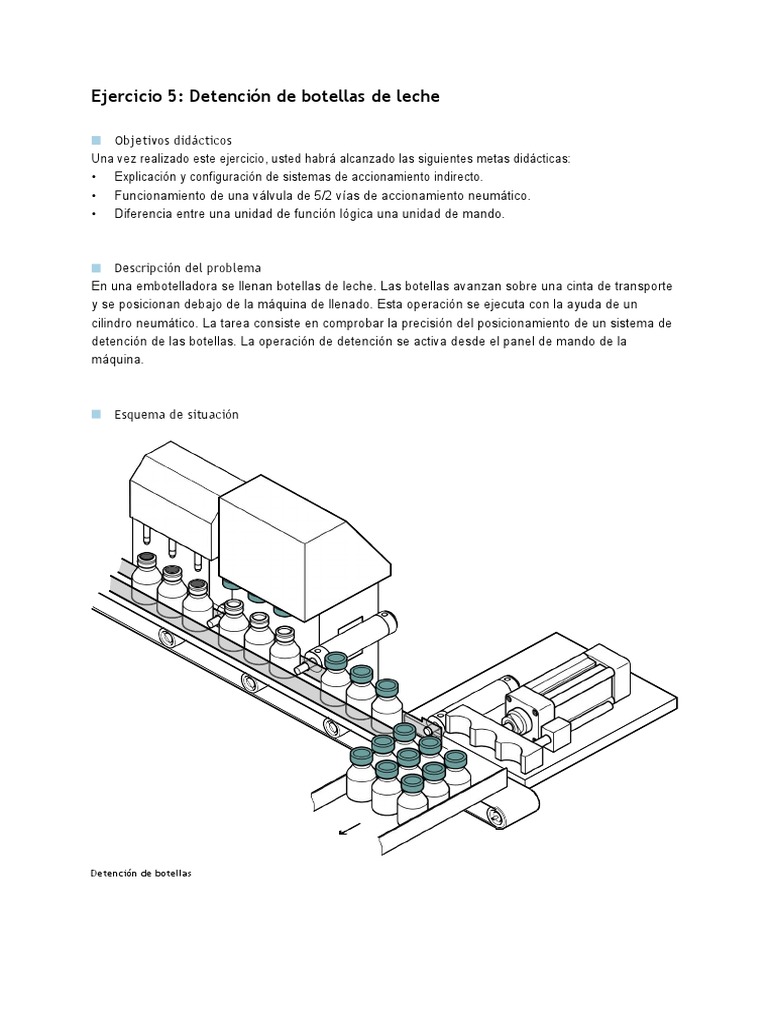 Ejercicio 5: Detención de botellas de leche

Objetivos didácticos
Una vez realizado este ejercicio, usted habrá alcanzado las siguientes metas didácticas:
• Explicación y configuración de sistemas de accionamiento indirecto.
• Funcionamiento de una válvula de 5/2 vías de accionamiento neumático.
• Diferencia entre una unidad de función lógica una unidad de mando.

Descripción del problema
En una embotelladora se llenan botellas de leche. Las botellas avanzan sobre una cinta de transporte y se posicionan debajo de la máquina de llenado. Esta operación se ejecuta con la ayuda de un cilindro neumático. La tarea consiste en comprobar la precisión del posicionamiento de un sistema de detención de las botellas. La operación de detención se activa desde el panel de mando de la máquina.

Esquema de situación

Detención de botellas